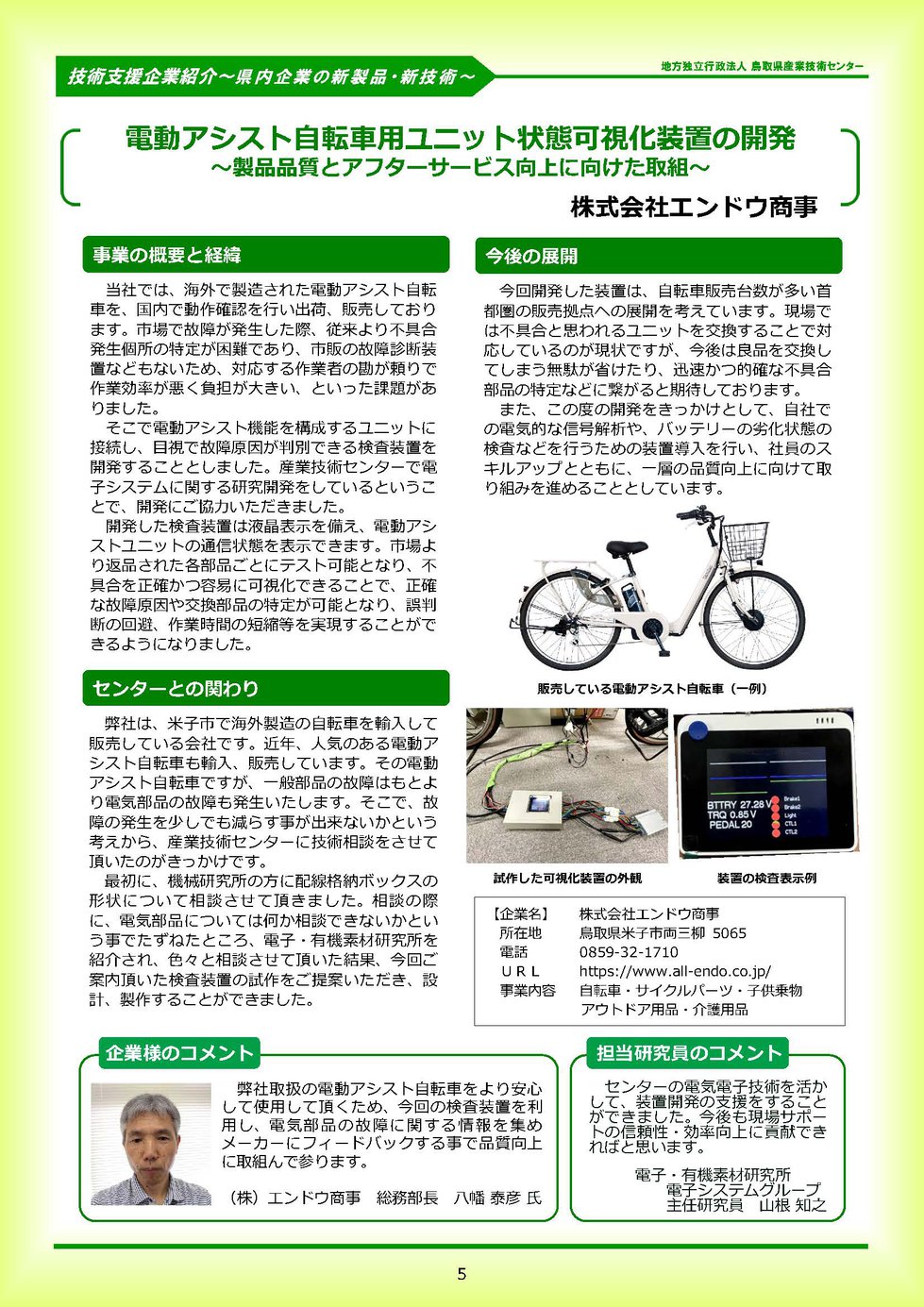 技術支援企業紹介～県内企業の新製品・新技術～

地方独立行政法人 鳥取県産業技術センター

電動アシスト自転車用ユニット状態可視化装置の開発
～製品品質とアフターサービス向上に向けた取組～

株式会社エンドウ商事

事業の概要と経緯

当社では、海外で製造された電動アシスト自転車を、国内で動作確認を行い出荷、販売しております。市場で故障が発生した際、従来より不具合発生個所の特定が困難であり、市販の故障診断装置などもないため、対応する作業者の勘が頼りで作業効率が悪く負担が大きい、といった課題がありました。

そこで電動アシスト機能を構成するユニットに接続し、目視で故障原因が判別できる検査装置を開発することとしました。産業技術センターで電子システムに関する研究開発をしているということで、開発にご協力いただきました。

開発した検査装置は液晶表示を備え、電動アシストユニットの通信状態を表示できます。市場より返品された各部品ごとにテスト可能となり、不具合を正確かつ容易に可視化できることで、正確な故障原因や交換部品の特定が可能となり、誤判断の回避、作業時間の短縮等を実現することができるようになりました。

センターとの関わり

弊社は、米子市で海外製造の自転車を輸入して販売している会社です。近年、人気のある電動アシスト自転車も輸入、販売しています。その電動アシスト自転車ですが、一般部品の故障はもとより電気部品の故障も発生いたします。そこで、故障の発生を少しでも減らす事が出来ないかという考えから、産業技術センターに技術相談をさせて頂いたのがきっかけです。

最初に、機械研究所の方に配線格納ボックスの形状について相談させて頂きました。相談の際に、電気部品については何か相談できないかという事でたずねたところ、電子・有機素材研究所を紹介され、色々と相談させて頂いた結果、今回ご案内頂いた検査装置の試作をご提案いただき、設計、製作することができました。

今後の展開

今回開発した装置は、自転車販売台数が多い首都圏の販売拠点への展開を考えています。現場では不具合と思われるユニットを交換することで対応しているのが現状ですが、今後は良品を交換してしまう無駄が省けたり、迅速かつ的確な不具合部品の特定などに繋がると期待しております。

また、この度の開発をきっかけとして、自社での電気的な信号解析や、バッテリーの劣化状態の検査などを行うための装置導入を行い、社員のスキルアップとともに、一層の品質向上に向けて取り組みを進めることとしています。

販売している電動アシスト自転車（一例）

BTTRY 27.28 V
TRQ 0.85 V
PEDAL 20
Brake1
Brake2
Light
CTL1
CTL2

試作した可視化装置の外観

装置の検査表示例

【企業名】 株式会社エンドウ商事
所在地 鳥取県米子市両三柳 5065
電話 0859-32-1710
URL https://www.all-endo.co.jp/
事業内容 自転車・サイクルパーツ・子供乗物 アウトドア用品・介護用品

企業様のコメント

弊社取扱の電動アシスト自転車をより安心して使用して頂くため、今回の検査装置を利用し、電気部品の故障に関する情報を集めメーカーにフィードバックする事で品質向上に取組んで参ります。

（株）エンドウ商事　総務部長　八幡 泰彦 氏

担当研究員のコメント

センターの電気電子技術を活かして、装置開発の支援をすることができました。今後も現場サポートの信頼性・効率向上に貢献できればと思います。

電子・有機素材研究所
電子システムグループ
主任研究員　山根 知之

5